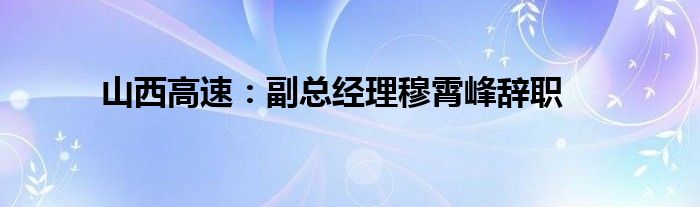 山西高速：副总经理穆霄峰辞职